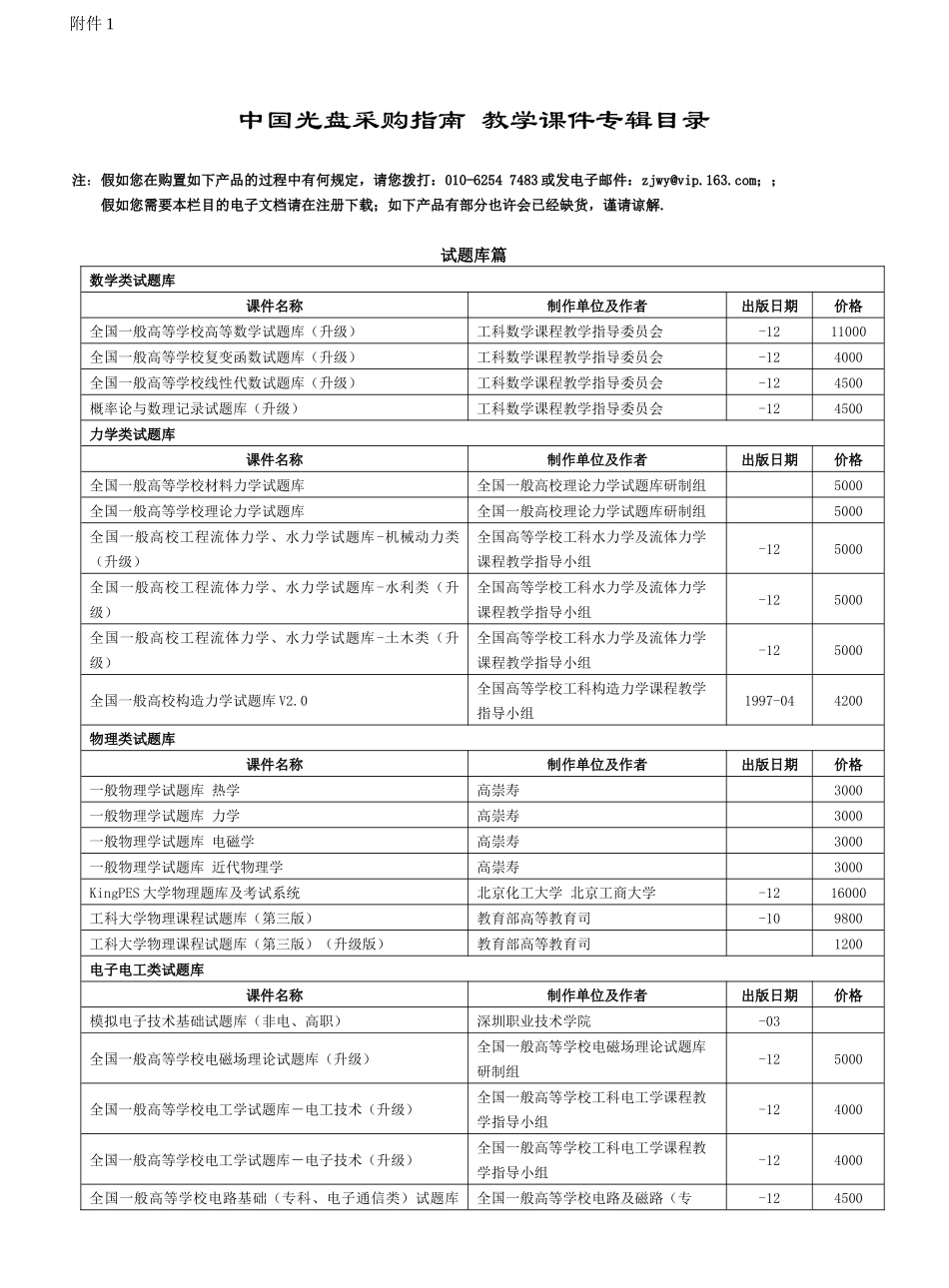 附件 1

中国光盘采购指南 教学课件专辑目录

注：假如您在购置如下产品的过程中有何规定，请您拨打：010-6254 7483 或发电子邮件：zjwy@vip.163.com；；
假如您需要本栏目的电子文档请在注册下载；如下产品有部分也许会已经缺货，谨请谅解.

试题库篇

| 数学类试题库 | | | |
|---|---|---|---|
| 课件名称 | 制作单位及作者 | 出版日期 | 价格 |
| 全国一般高等学校高等数学试题库（升级） | 工科数学课程教学指导委员会 | -12 | 11000 |
| 全国一般高等学校复变函数试题库（升级） | 工科数学课程教学指导委员会 | -12 | 4000 |
| 全国一般高等学校线性代数试题库（升级） | 工科数学课程教学指导委员会 | -12 | 4500 |
| 概率论与数理记录试题库（升级） | 工科数学课程教学指导委员会 | -12 | 4500 |
| 力学类试题库 | | | |
| 课件名称 | 制作单位及作者 | 出版日期 | 价格 |
| 全国一般高等学校材料力学试题库 | 全国一般高校理论力学试题库研制组 | | 5000 |
| 全国一般高等学校理论力学试题库 | 全国一般高校理论力学试题库研制组 | | 5000 |
| 全国一般高校工程流体力学、水力学试题库-机械动力类（升级） | 全国高等学校工科水力学及流体力学课程教学指导小组 | -12 | 5000 |
| 全国一般高校工程流体力学、水力学试题库-水利类（升级） | 全国高等学校工科水力学及流体力学课程教学指导小组 | -12 | 5000 |
| 全国一般高校工程流体力学、水力学试题库-土木类（升级） | 全国高等学校工科水力学及流体力学课程教学指导小组 | -12 | 5000 |
| 全国一般高校构造力学试题库 V2.0 | 全国高等学校工科构造力学课程教学指导小组 | 1997-04 | 4200 |
| 物理类试题库 | | | |
| 课件名称 | 制作单位及作者 | 出版日期 | 价格 |
| 一般物理学试题库 热学 | 高崇寿 | | 3000 |
| 一般物理学试题库 力学 | 高崇寿 | | 3000 |
| 一般物理学试题库 电磁学 | 高崇寿 | | 3000 |
| 一般物理学试题库 近代物理学 | 高崇寿 | | 3000 |
| KingPES 大学物理题库及考试系统 | 北京化工大学 北京工商大学 | -12 | 16000 |
| 工科大学物理课程试题库（第三版） | 教育部高等教育司 | -10 | 9800 |
| 工科大学物理课程试题库（第三版）（升级版） | 教育部高等教育司 | | 1200 |
| 电子电工类试题库 | | | |
| 课件名称 | 制作单位及作者 | 出版日期 | 价格 |
| 模拟电子技术基础试题库（非电、高职） | 深圳职业技术学院 | -03 | |
| 全国一般高等学校电磁场理论试题库（升级） | 全国一般高等学校电磁场理论试题库研制组 | -12 | 5000 |
| 全国一般高等学校电工学试题库－电工技术（升级） | 全国一般高等学校工科电工学课程教学指导小组 | -12 | 4000 |
| 全国一般高等学校电工学试题库－电子技术（升级） | 全国一般高等学校工科电工学课程教学指导小组 | -12 | 4000 |
| 全国一般高等学校电路基础（专科、电子通信类）试题库 | 全国一般高等学校电路及磁路（专 | -12 | 4500 |